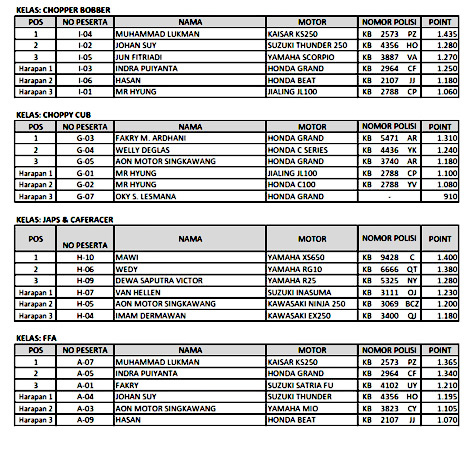 KELAS: CHOPPER BOBBER

| POS | NO PESERTA | NAMA | MOTOR | NOMOR POLISI | POINT |
|---|---|---|---|---|---|
| 1 | I-04 | MUHAMMAD LUKMAN | KAISAR KS250 | KB 2573 PZ | 1.435 |
| 2 | I-02 | JOHAN SUY | SUZUKI THUNDER 250 | KB 4356 HO | 1.280 |
| 3 | I-05 | JUN FITRIADI | YAMAHA SCORPIO | KB 3887 VA | 1.270 |
| Harapan 1 | I-03 | INDRA PUIYANTA | HONDA GRAND | KB 2964 CF | 1.250 |
| Harapan 2 | I-06 | HASAN | HONDA BEAT | KB 2107 JJ | 1.180 |
| Harapan 3 | I-01 | MR HYUNG | JIALING JL100 | KB 2788 CP | 1.060 |

KELAS: CHOPPY CUB

| POS | NO PESERTA | NAMA | MOTOR | NOMOR POLISI | POINT |
|---|---|---|---|---|---|
| 1 | G-03 | FAKRY M. ARDHANI | HONDA GRAND | KB 5471 AR | 1.310 |
| 2 | G-04 | WELLY DEGLAS | HONDA C SERIES | KB 4436 YK | 1.240 |
| 3 | G-05 | AON MOTOR SINGKAWANG | HONDA GRAND | KB 3740 AR | 1.180 |
| Harapan 1 | G-01 | MR HYUNG | JIALING JL100 | KB 2788 CP | 1.100 |
| Harapan 2 | G-02 | MR HYUNG | HONDA C100 | KB 2788 YV | 1.080 |
| Harapan 3 | G-07 | OKY S. LESMANA | HONDA GRAND | - | 910 |

KELAS: JAPS & CAFERACER

| POS | NO PESERTA | NAMA | MOTOR | NOMOR POLISI | POINT |
|---|---|---|---|---|---|
| 1 | H-10 | MAWI | YAMAHA XS650 | KB 9428 C | 1.400 |
| 2 | H-06 | WEDY | YAMAHA RG10 | KB 6666 QT | 1.380 |
| 3 | H-09 | DEWA SAPUTRA VICTOR | YAMAHA R25 | KB 5325 NY | 1.280 |
| Harapan 1 | H-07 | VAN HELLEN | SUZUKI INASUMA | KB 3111 OJ | 1.230 |
| Harapan 2 | H-05 | AON MOTOR SINGKAWANG | KAWASAKI NINJA 250 | KB 3069 BCZ | 1.200 |
| Harapan 3 | H-04 | IMAM DERMAWAN | KAWASAKI EX250 | KB 3400 QJ | 1.180 |

KELAS: FFA

| POS | NO PESERTA | NAMA | MOTOR | NOMOR POLISI | POINT |
|---|---|---|---|---|---|
| 1 | A-07 | MUHAMMAD LUKMAN | KAISAR KS250 | KB 2573 PZ | 1.365 |
| 2 | A-05 | INDRA PUIYANTA | HONDA GRAND | KB 2964 CF | 1.340 |
| 3 | A-01 | FAKRY | SUZUKI SATRIA FU | KB 4102 UY | 1.210 |
| Harapan 1 | A-04 | JOHAN SUY | SUZUKI THUNDER | KB 4356 HO | 1.195 |
| Harapan 2 | A-03 | AON MOTOR SINGKAWANG | YAMAHA MIO | KB 3823 CY | 1.105 |
| Harapan 3 | A-09 | HASAN | HONDA BEAT | KB 2107 JJ | 1.070 |